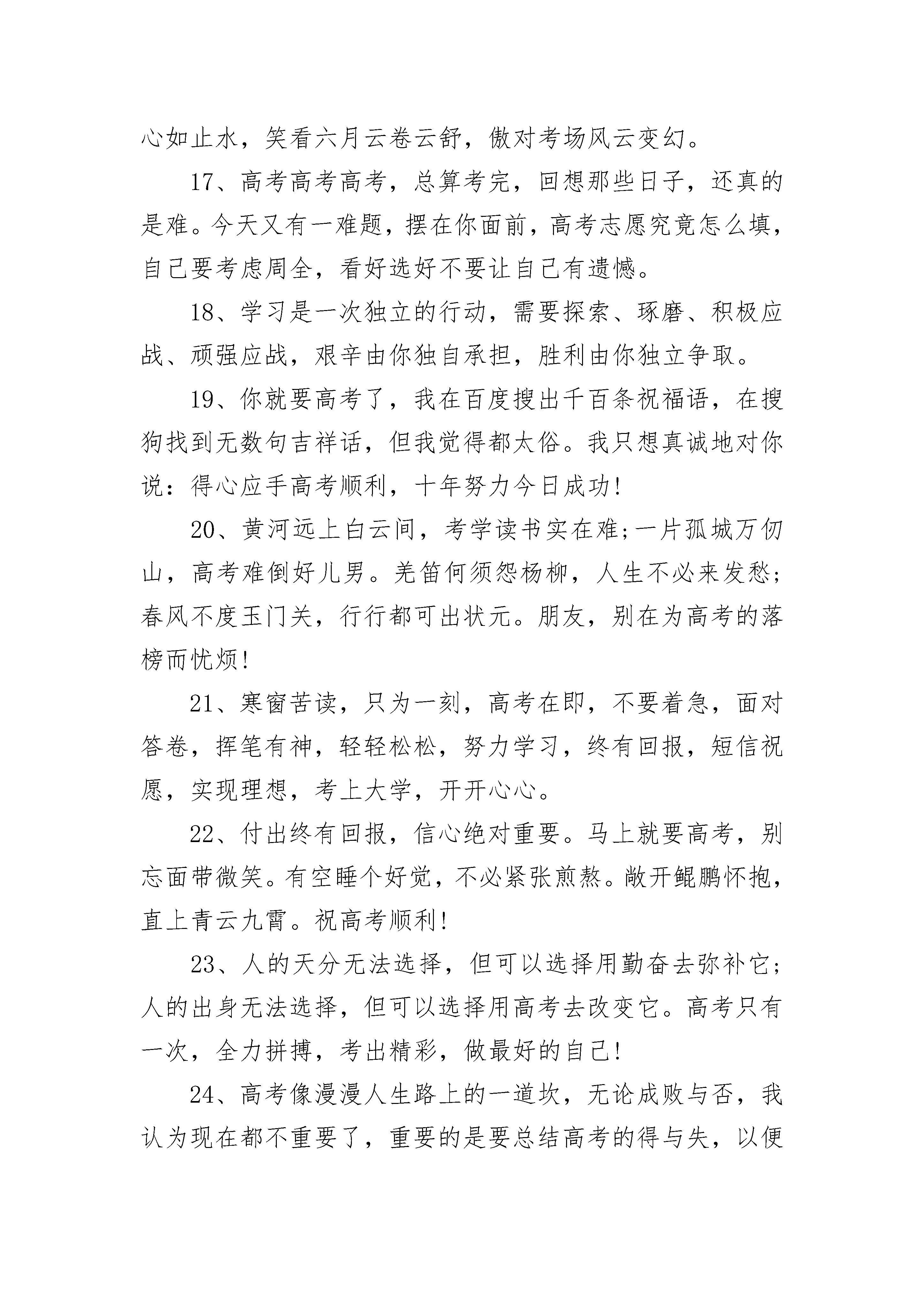 心如止水，笑看六月云卷云舒，傲对考场风云变幻。

17、高考高考高考，总算考完，回想那些日子，还真的是难。今天又有一难题，摆在你面前，高考志愿究竟怎么填，自己要考虑周全，看好选好不要让自己有遗憾。

18、学习是一次独立的行动，需要探索、琢磨、积极应战、顽强应战，艰辛由你独自承担，胜利由你独立争取。

19、你就要高考了，我在百度搜出千百条祝福语，在搜狗找到无数句吉祥话，但我觉得都太俗。我只想真诚地对你说：得心应手高考顺利，十年努力今日成功!

20、黄河远上白云间，考学读书实在难;一片孤城万仞山，高考难倒好儿男。羌笛何须怨杨柳，人生不必来发愁;春风不度玉门关，行行都可出状元。朋友，别在为高考的落榜而忧烦!

21、寒窗苦读，只为一刻，高考在即，不要着急，面对答卷，挥笔有神，轻轻松松，努力学习，终有回报，短信祝愿，实现理想，考上大学，开开心心。

22、付出终有回报，信心绝对重要。马上就要高考，别忘面带微笑。有空睡个好觉，不必紧张煎熬。敞开鲲鹏怀抱，直上青云九霄。祝高考顺利!

23、人的天分无法选择，但可以选择用勤奋去弥补它;人的出身无法选择，但可以选择用高考去改变它。高考只有一次，全力拼搏，考出精彩，做最好的自己!

24、高考像漫漫人生路上的一道坎，无论成败与否，我认为现在都不重要了，重要的是要总结高考的得与失，以便